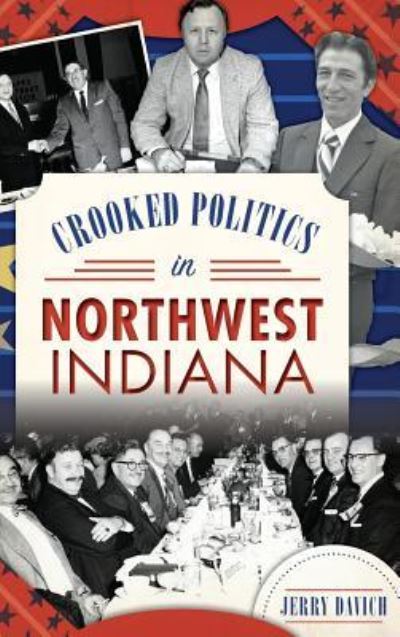 CROOKED POLITICS
in
NORTHWEST
INDIANA

JERRY DAVICH